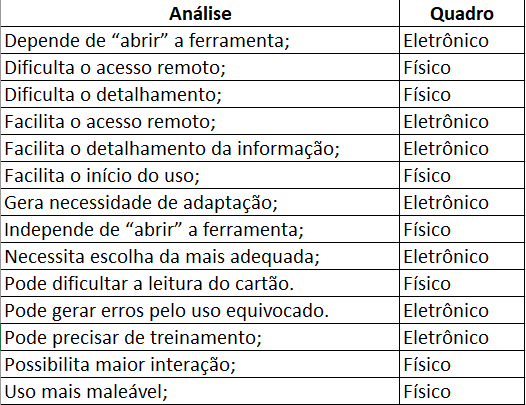 | Análise | Quadro |
|---|---|
| Depende de “abrir” a ferramenta; | Eletrônico |
| Dificulta o acesso remoto; | Físico |
| Dificulta o detalhamento; | Físico |
| Facilita o acesso remoto; | Eletrônico |
| Facilita o detalhamento da informação; | Eletrônico |
| Facilita o início do uso; | Físico |
| Gera necessidade de adaptação; | Eletrônico |
| Independe de “abrir” a ferramenta; | Físico |
| Necessita escolha da mais adequada; | Eletrônico |
| Pode dificultar a leitura do cartão. | Físico |
| Pode gerar erros pelo uso equivocado. | Eletrônico |
| Pode precisar de treinamento; | Eletrônico |
| Possibilita maior interação; | Físico |
| Uso mais maleável; | Físico |